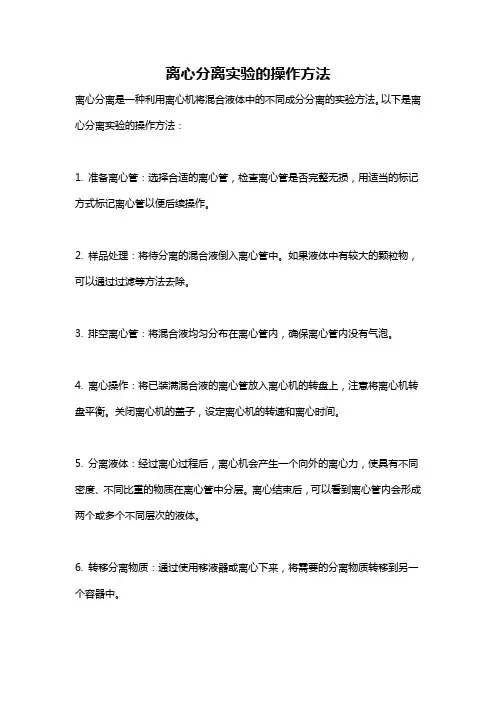 离心分离实验的操作方法

离心分离是一种利用离心机将混合液体中的不同成分分离的实验方法。以下是离心分离实验的操作方法：

1. 准备离心管：选择合适的离心管，检查离心管是否完整无损，用适当的标记方式标记离心管以便后续操作。

2. 样品处理：将待分离的混合液倒入离心管中。如果液体中有较大的颗粒物，可以通过过滤等方法去除。

3. 排空离心管：将混合液均匀分布在离心管内，确保离心管内没有气泡。

4. 离心操作：将已装满混合液的离心管放入离心机的转盘上，注意将离心机转盘平衡。关闭离心机的盖子，设定离心机的转速和离心时间。

5. 分离液体：经过离心过程后，离心机会产生一个向外的离心力，使具有不同密度、不同比重的物质在离心管中分层。离心结束后，可以看到离心管内会形成两个或多个不同层次的液体。

6. 转移分离物质：通过使用移液器或离心下来，将需要的分离物质转移到另一个容器中。